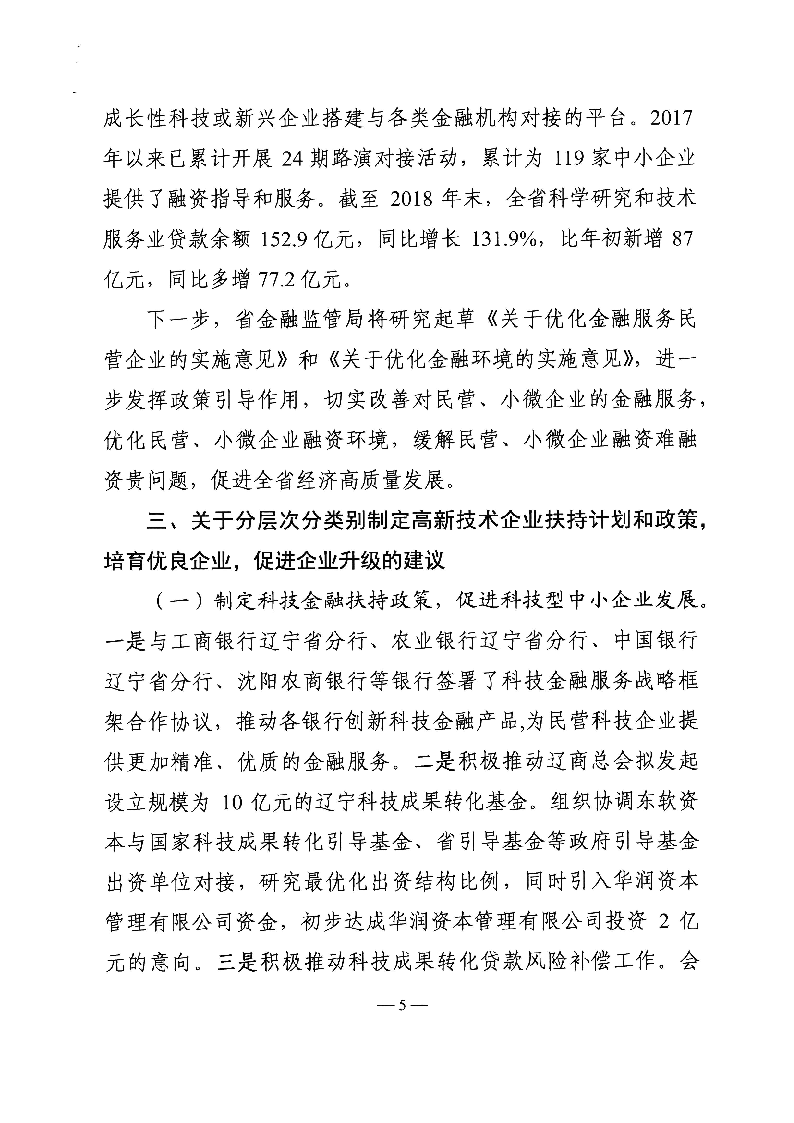 成长性科技或新兴企业搭建与各类金融机构对接的平台。2017年以来已累计开展 24 期路演对接活动，累计为 119 家中小企业提供了融资指导和服务。截至 2018 年末，全省科学研究和技术服务业贷款余额 152.9 亿元，同比增长 131.9%，比年初新增 87 亿元，同比多增 77.2 亿元。

下一步，省金融监管局将研究起草《关于优化金融服务民营企业的实施意见》和《关于优化金融环境的实施意见》，进一步发挥政策引导作用，切实改善对民营、小微企业的金融服务，优化民营、小微企业融资环境，缓解民营、小微企业融资难融资贵问题，促进全省经济高质量发展。

三、关于分层次分类别制定高新技术企业扶持计划和政策，培育优良企业，促进企业升级的建议

（一）制定科技金融扶持政策，促进科技型中小企业发展。一是与工商银行辽宁省分行、农业银行辽宁省分行、中国银行辽宁省分行、沈阳农商银行等银行签署了科技金融服务战略框架合作协议，推动各银行创新科技金融产品，为民营科技企业提供更加精准、优质的金融服务。二是积极推动辽商总会拟发起设立规模为 10 亿元的辽宁科技成果转化基金。组织协调东软资本与国家科技成果转化引导基金、省引导基金等政府引导基金出资单位对接，研究最优化出资结构比例，同时引入华润资本管理有限公司资金，初步达成华润资本管理有限公司投资 2 亿元的意向。三是积极推动科技成果转化贷款风险补偿工作。会

— 5 —